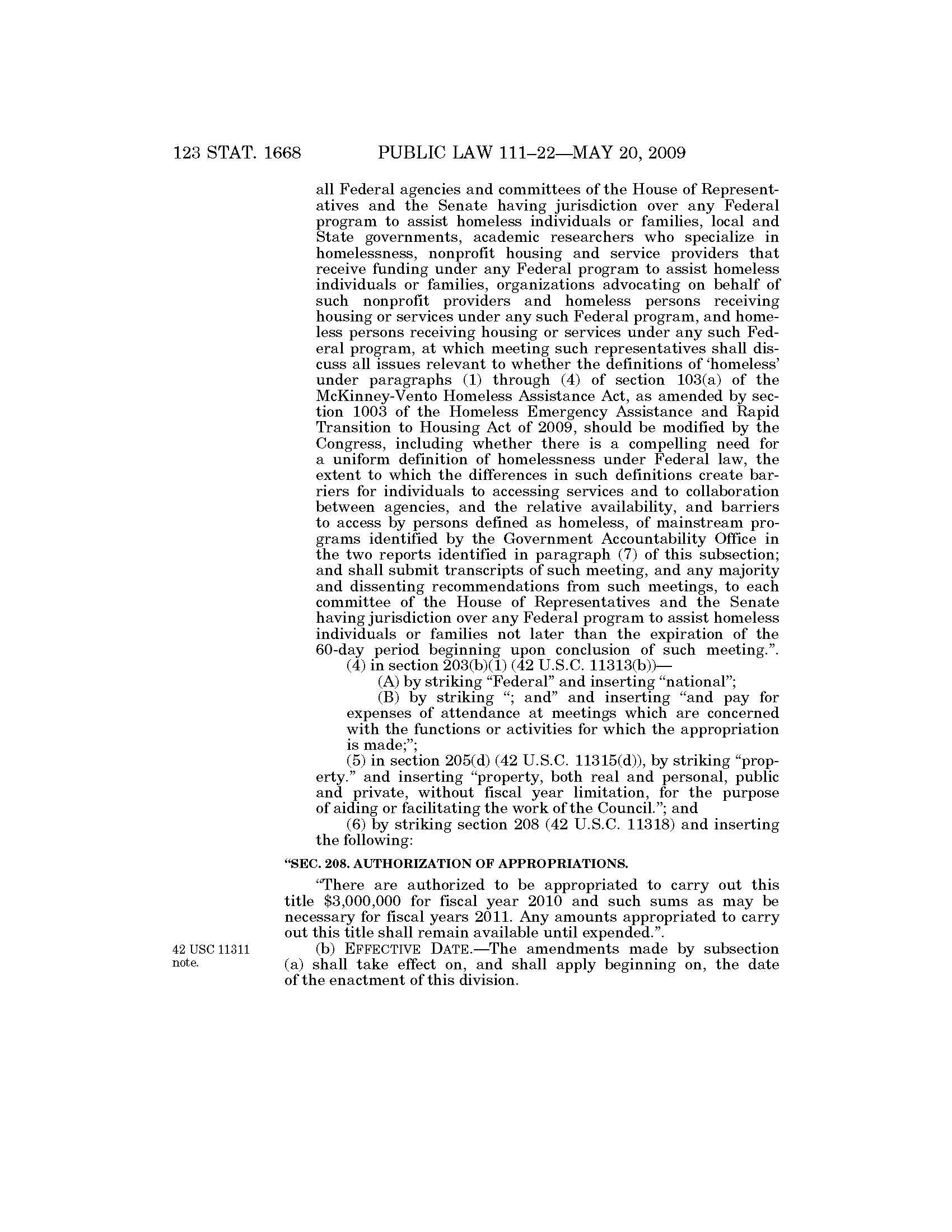 123 STAT. 1668 PUBLIC LAW 111–22—MAY 20, 2009

all Federal agencies and committees of the House of Representatives and the Senate having jurisdiction over any Federal program to assist homeless individuals or families, local and State governments, academic researchers who specialize in homelessness, nonprofit housing and service providers that receive funding under any Federal program to assist homeless individuals or families, organizations advocating on behalf of such nonprofit providers and homeless persons receiving housing or services under any such Federal program, and homeless persons receiving housing or services under any such Federal program, at which meeting such representatives shall discuss all issues relevant to whether the definitions of 'homeless' under paragraphs (1) through (4) of section 103(a) of the McKinney-Vento Homeless Assistance Act, as amended by section 1003 of the Homeless Emergency Assistance and Rapid Transition to Housing Act of 2009, should be modified by the Congress, including whether there is a compelling need for a uniform definition of homelessness under Federal law, the extent to which the differences in such definitions create barriers for individuals to accessing services and to collaboration between agencies, and the relative availability, and barriers to access by persons defined as homeless, of mainstream programs identified by the Government Accountability Office in the two reports identified in paragraph (7) of this subsection; and shall submit transcripts of such meeting, and any majority and dissenting recommendations from such meetings, to each committee of the House of Representatives and the Senate having jurisdiction over any Federal program to assist homeless individuals or families not later than the expiration of the 60-day period beginning upon conclusion of such meeting.".

(4) in section 203(b)(1) (42 U.S.C. 11313(b))—

(A) by striking "Federal" and inserting "national";

(B) by striking "; and" and inserting "and pay for expenses of attendance at meetings which are concerned with the functions or activities for which the appropriation is made;";

(5) in section 205(d) (42 U.S.C. 11315(d)), by striking "property." and inserting "property, both real and personal, public and private, without fiscal year limitation, for the purpose of aiding or facilitating the work of the Council."; and

(6) by striking section 208 (42 U.S.C. 11318) and inserting the following:

"SEC. 208. AUTHORIZATION OF APPROPRIATIONS.

"There are authorized to be appropriated to carry out this title $3,000,000 for fiscal year 2010 and such sums as may be necessary for fiscal years 2011. Any amounts appropriated to carry out this title shall remain available until expended.".

42 USC 11311 note.

(b) EFFECTIVE DATE.—The amendments made by subsection (a) shall take effect on, and shall apply beginning on, the date of the enactment of this division.